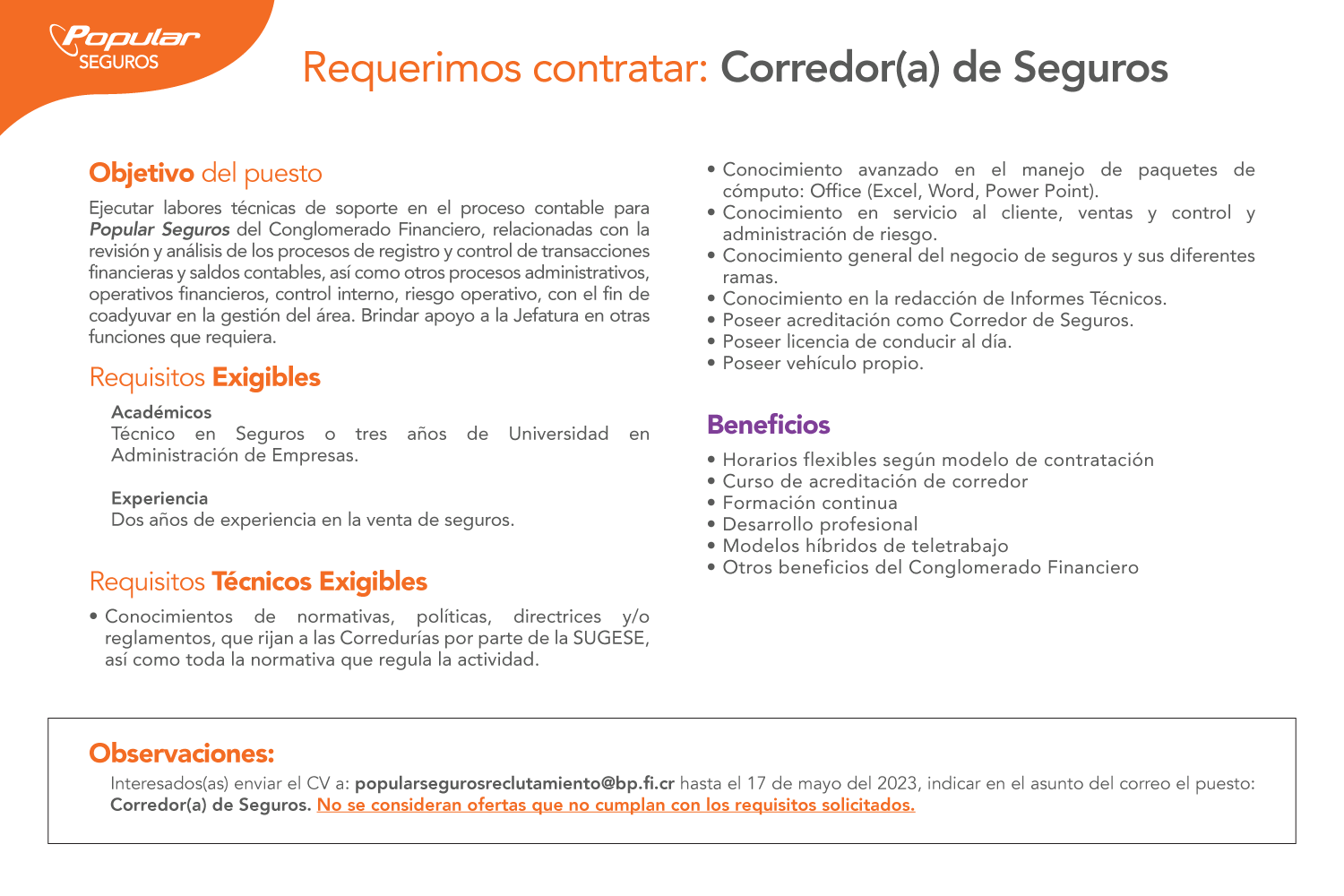 Popular SEGUROS

Requerimos contratar: Corredor(a) de Seguros

Objetivo del puesto

Ejecutar labores técnicas de soporte en el proceso contable para Popular Seguros del Conglomerado Financiero, relacionadas con la revisión y análisis de los procesos de registro y control de transacciones financieras y saldos contables, así como otros procesos administrativos, operativos financieros, control interno, riesgo operativo, con el fin de coadyuvar en la gestión del área. Brindar apoyo a la Jefatura en otras funciones que requiera.

Requisitos Exigibles

Académicos
Técnico en Seguros o tres años de Universidad en Administración de Empresas.

Experiencia
Dos años de experiencia en la venta de seguros.

Requisitos Técnicos Exigibles

• Conocimientos de normativas, políticas, directrices y/o reglamentos, que rijan a las Corredurías por parte de la SUGESE, así como toda la normativa que regula la actividad.
• Conocimiento avanzado en el manejo de paquetes de cómputo: Office (Excel, Word, Power Point).
• Conocimiento en servicio al cliente, ventas y control y administración de riesgo.
• Conocimiento general del negocio de seguros y sus diferentes ramas.
• Conocimiento en la redacción de Informes Técnicos.
• Poseer acreditación como Corredor de Seguros.
• Poseer licencia de conducir al día.
• Poseer vehículo propio.

Beneficios

• Horarios flexibles según modelo de contratación
• Curso de acreditación de corredor
• Formación continua
• Desarrollo profesional
• Modelos híbridos de teletrabajo
• Otros beneficios del Conglomerado Financiero

Observaciones:

Interesados(as) enviar el CV a: popularsegurosreclutamiento@bp.fi.cr hasta el 17 de mayo del 2023, indicar en el asunto del correo el puesto: Corredor(a) de Seguros. No se consideran ofertas que no cumplan con los requisitos solicitados.